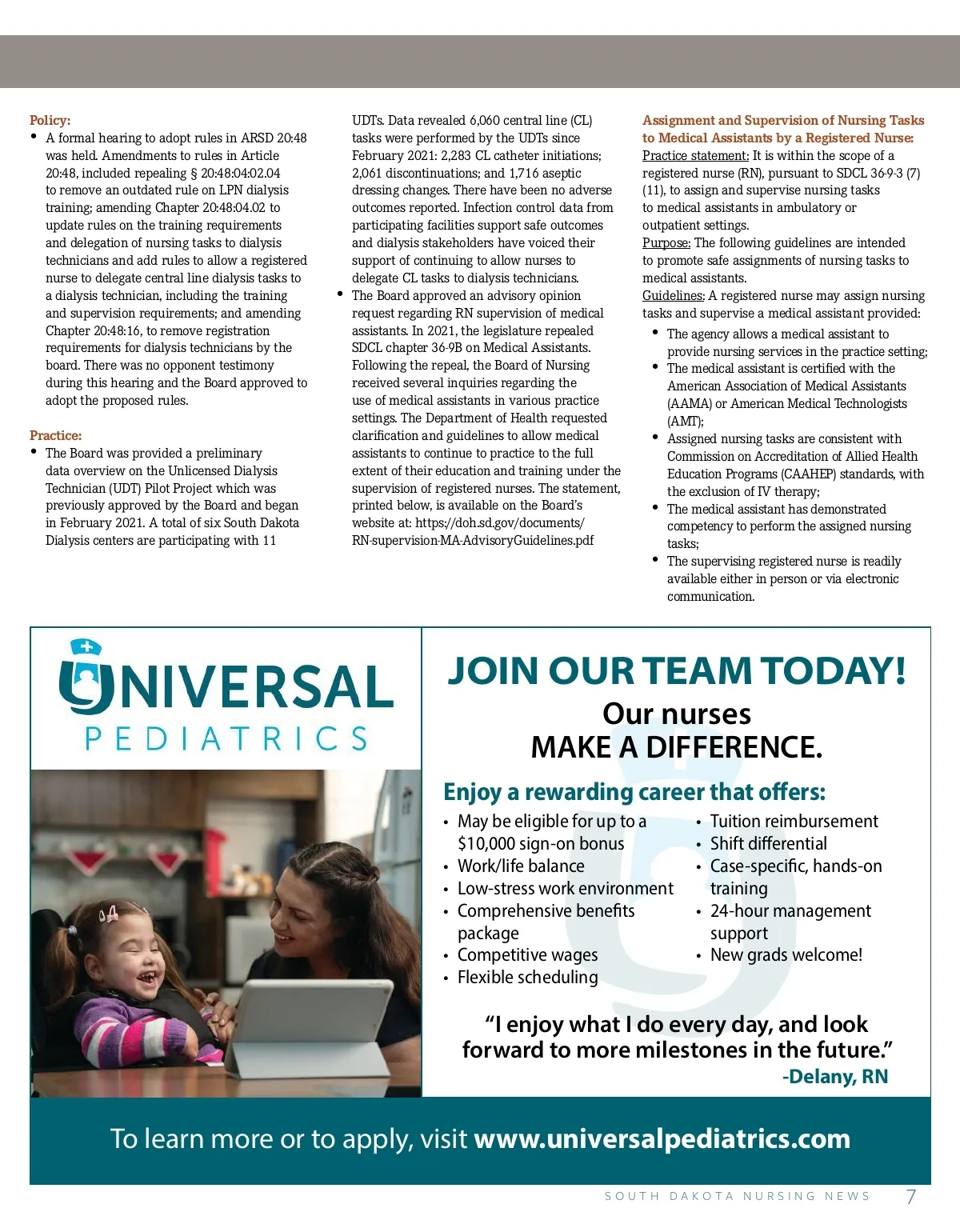 Policy:
• A formal hearing to adopt rules in ARSD 20:48 was held. Amendments to rules in Article 20:48, included repealing § 20:48:04:02.04 to remove an outdated rule on LPN dialysis training; amending Chapter 20:48:04.02 to update rules on the training requirements and delegation of nursing tasks to dialysis technicians and add rules to allow a registered nurse to delegate central line dialysis tasks to a dialysis technician, including the training and supervision requirements; and amending Chapter 20:48:16, to remove registration requirements for dialysis technicians by the board. There was no opponent testimony during this hearing and the Board approved to adopt the proposed rules.

Practice:
• The Board was provided a preliminary data overview on the Unlicensed Dialysis Technician (UDT) Pilot Project which was previously approved by the Board and began in February 2021. A total of six South Dakota Dialysis centers are participating with 11 UDTs. Data revealed 6,060 central line (CL) tasks were performed by the UDTs since February 2021: 2,283 CL catheter initiations; 2,061 discontinuations; and 1,716 aseptic dressing changes. There have been no adverse outcomes reported. Infection control data from participating facilities support safe outcomes and dialysis stakeholders have voiced their support of continuing to allow nurses to delegate CL tasks to dialysis technicians.
• The Board approved an advisory opinion request regarding RN supervision of medical assistants. In 2021, the legislature repealed SDCL chapter 36-9B on Medical Assistants. Following the repeal, the Board of Nursing received several inquiries regarding the use of medical assistants in various practice settings. The Department of Health requested clarification and guidelines to allow medical assistants to continue to practice to the full extent of their education and training under the supervision of registered nurses. The statement, printed below, is available on the Board's website at: https://doh.sd.gov/documents/RN-supervision-MA-AdvisoryGuidelines.pdf

Assignment and Supervision of Nursing Tasks to Medical Assistants by a Registered Nurse:
Practice statement: It is within the scope of a registered nurse (RN), pursuant to SDCL 36-9-3 (7) (11), to assign and supervise nursing tasks to medical assistants in ambulatory or outpatient settings.
Purpose: The following guidelines are intended to promote safe assignments of nursing tasks to medical assistants.
Guidelines: A registered nurse may assign nursing tasks and supervise a medical assistant provided:
• The agency allows a medical assistant to provide nursing services in the practice setting;
• The medical assistant is certified with the American Association of Medical Assistants (AAMA) or American Medical Technologists (AMT);
• Assigned nursing tasks are consistent with Commission on Accreditation of Allied Health Education Programs (CAAHEP) standards, with the exclusion of IV therapy;
• The medical assistant has demonstrated competency to perform the assigned nursing tasks;
• The supervising registered nurse is readily available either in person or via electronic communication.

UNIVERSAL PEDIATRICS

JOIN OUR TEAM TODAY!
Our nurses MAKE A DIFFERENCE.

Enjoy a rewarding career that offers:
• May be eligible for up to a $10,000 sign-on bonus
• Work/life balance
• Low-stress work environment
• Comprehensive benefits package
• Competitive wages
• Flexible scheduling
• Tuition reimbursement
• Shift differential
• Case-specific, hands-on training
• 24-hour management support
• New grads welcome!

"I enjoy what I do every day, and look forward to more milestones in the future."
-Delany, RN

To learn more or to apply, visit www.universalpediatrics.com

SOUTH DAKOTA NURSING NEWS 7